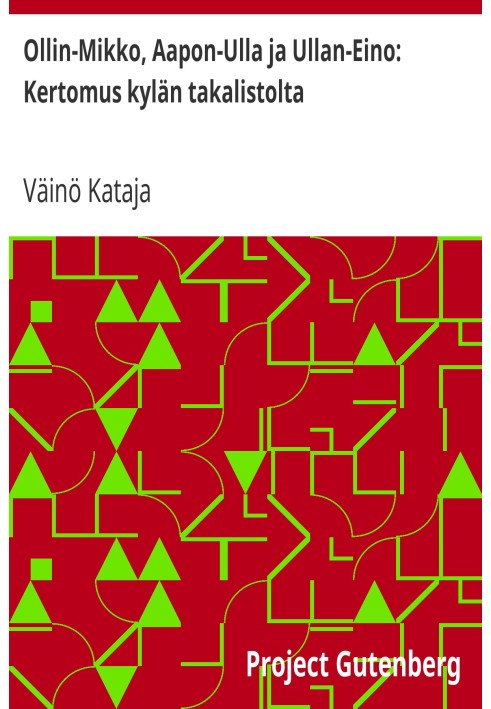 Ollin-Mikko, Aapon-Ulla ja Ullan-Eino: Kertomus kylän takalistolta

Väinö Kataja

Project Gutenberg